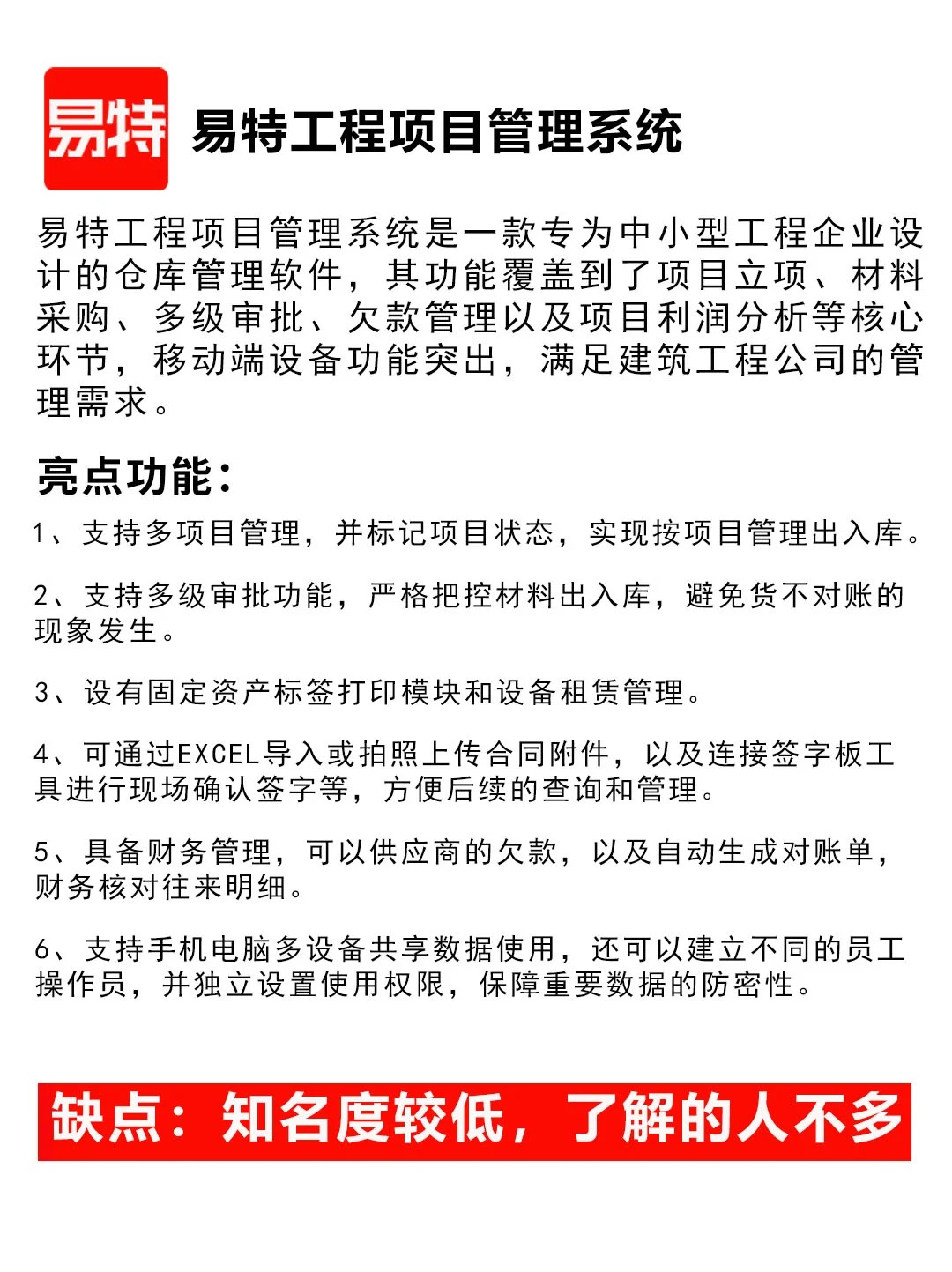 易特

易特工程项目管理系统

易特工程项目管理系统是一款专为中小型工程企业设计的仓库管理软件，其功能覆盖到了项目立项、材料采购、多级审批、欠款管理以及项目利润分析等核心环节，移动端设备功能突出，满足建筑工程公司的管理需求。

亮点功能：

1、支持多项目管理，并标记项目状态，实现按项目管理出入库。

2、支持多级审批功能，严格把控材料出入库，避免货不对账的现象发生。

3、设有固定资产标签打印模块和设备租赁管理。

4、可通过EXCEL导入或拍照上传合同附件，以及连接签字板工具进行现场确认签字等，方便后续的查询和管理。

5、具备财务管理，可以供应商的欠款，以及自动生成对账单，财务核对往来明细。

6、支持手机电脑多设备共享数据使用，还可以建立不同的员工操作员，并独立设置使用权限，保障重要数据的防密性。

缺点：知名度较低，了解的人不多